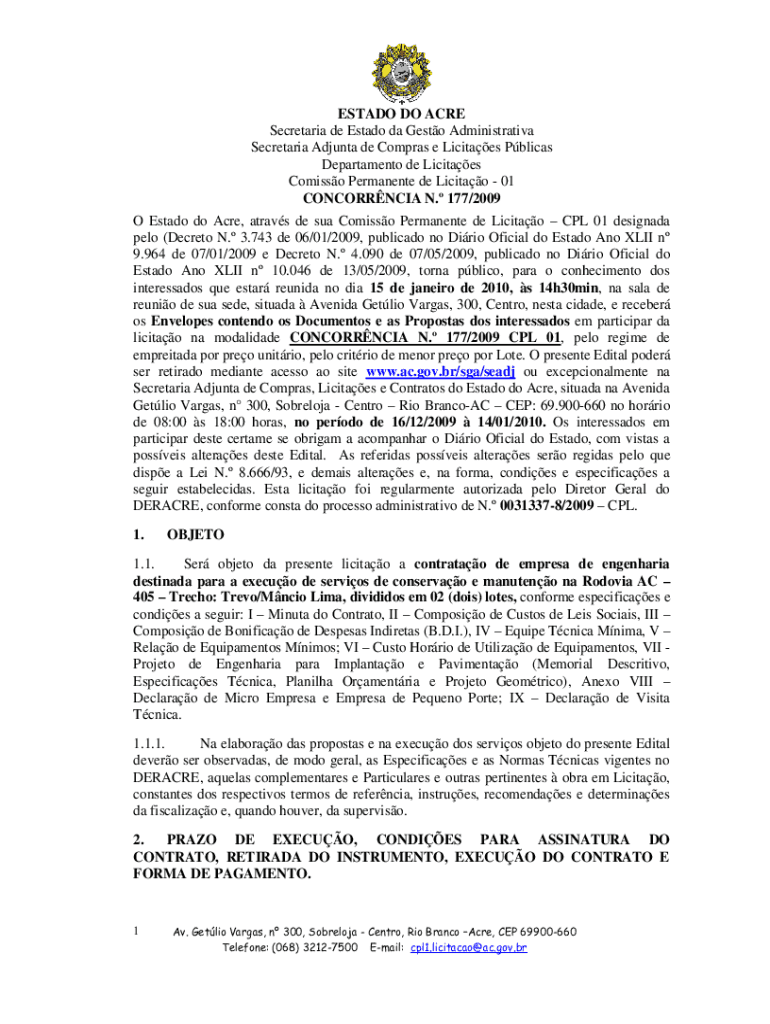 ESTADO DO ACRE
Secretaria de Estado da Gestão Administrativa
Secretaria Adjunta de Compras e Licitações Públicas
Departamento de Licitações
Comissão Permanente de Licitação - 01
CONCORRÊNCIA N.º 177/2009

O Estado do Acre, através de sua Comissão Permanente de Licitação – CPL 01 designada pelo (Decreto N.º 3.743 de 06/01/2009, publicado no Diário Oficial do Estado Ano XLII nº 9.964 de 07/01/2009 e Decreto N.º 4.090 de 07/05/2009, publicado no Diário Oficial do Estado Ano XLII nº 10.046 de 13/05/2009, torna público, para o conhecimento dos interessados que estará reunida no dia 15 de janeiro de 2010, às 14h30min, na sala de reunião de sua sede, situada à Avenida Getúlio Vargas, 300, Centro, nesta cidade, e receberá os Envelopes contendo os Documentos e as Propostas dos interessados em participar da licitação na modalidade CONCORRÊNCIA N.º 177/2009 CPL 01, pelo regime de empreitada por preço unitário, pelo critério de menor preço por Lote. O presente Edital poderá ser retirado mediante acesso ao site www.ac.gov.br/sga/seadj ou excepcionalmente na Secretaria Adjunta de Compras, Licitações e Contratos do Estado do Acre, situada na Avenida Getúlio Vargas, n° 300, Sobreloja - Centro – Rio Branco-AC – CEP: 69.900-660 no horário de 08:00 às 18:00 horas, no período de 16/12/2009 à 14/01/2010. Os interessados em participar deste certame se obrigam a acompanhar o Diário Oficial do Estado, com vistas a possíveis alterações deste Edital. As referidas possíveis alterações serão regidas pelo que dispõe a Lei N.º 8.666/93, e demais alterações e, na forma, condições e especificações a seguir estabelecidas. Esta licitação foi regularmente autorizada pelo Diretor Geral do DERACRE, conforme consta do processo administrativo de N.º 0031337-8/2009 – CPL.

1. OBJETO

1.1. Será objeto da presente licitação a contratação de empresa de engenharia destinada para a execução de serviços de conservação e manutenção na Rodovia AC – 405 – Trecho: Trevo/Mâncio Lima, divididos em 02 (dois) lotes, conforme especificações e condições a seguir: I – Minuta do Contrato, II – Composição de Custos de Leis Sociais, III – Composição de Bonificação de Despesas Indiretas (B.D.I.), IV – Equipe Técnica Mínima, V – Relação de Equipamentos Mínimos; VI – Custo Horário de Utilização de Equipamentos, VII - Projeto de Engenharia para Implantação e Pavimentação (Memorial Descritivo, Especificações Técnica, Planilha Orçamentária e Projeto Geométrico), Anexo VIII – Declaração de Micro Empresa e Empresa de Pequeno Porte; IX – Declaração de Visita Técnica.

1.1.1. Na elaboração das propostas e na execução dos serviços objeto do presente Edital deverão ser observadas, de modo geral, as Especificações e as Normas Técnicas vigentes no DERACRE, aquelas complementares e Particulares e outras pertinentes à obra em Licitação, constantes dos respectivos termos de referência, instruções, recomendações e determinações da fiscalização e, quando houver, da supervisão.

2. PRAZO DE EXECUÇÃO, CONDIÇÕES PARA ASSINATURA DO CONTRATO, RETIRADA DO INSTRUMENTO, EXECUÇÃO DO CONTRATO E FORMA DE PAGAMENTO.

1

Av. Getúlio Vargas, nº 300, Sobreloja - Centro, Rio Branco –Acre, CEP 69900-660
Telefone: (068) 3212-7500 E-mail: cpl1.licitacao@ac.gov.br